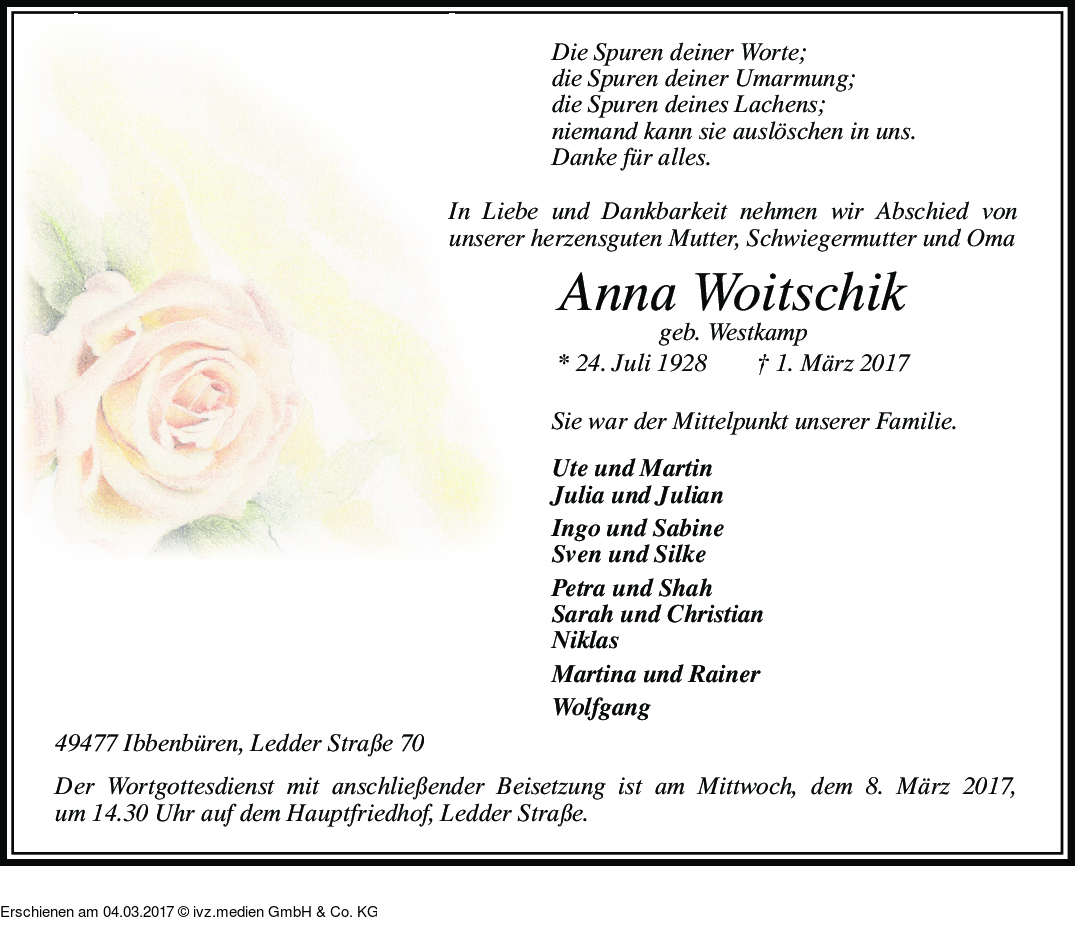 Die Spuren deiner Worte;
die Spuren deiner Umarmung;
die Spuren deines Lachens;
niemand kann sie auslöschen in uns.
Danke für alles.

In Liebe und Dankbarkeit nehmen wir Abschied von unserer herzensguten Mutter, Schwiegermutter und Oma

Anna Woitschik
geb. Westkamp
* 24. Juli 1928 † 1. März 2017

Sie war der Mittelpunkt unserer Familie.

Ute und Martin
Julia und Julian

Ingo und Sabine
Sven und Silke

Petra und Shah
Sarah und Christian
Niklas

Martina und Rainer

Wolfgang

49477 Ibbenbüren, Ledder Straße 70

Der Wortgottesdienst mit anschließender Beisetzung ist am Mittwoch, dem 8. März 2017, um 14.30 Uhr auf dem Hauptfriedhof, Ledder Straße.

Erschienen am 04.03.2017 © ivz.medien GmbH & Co. KG